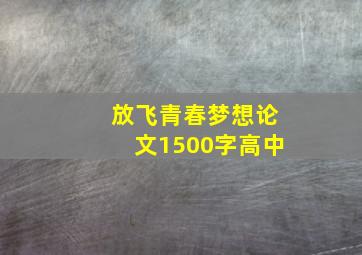 放飞青春梦想论文1500字高中